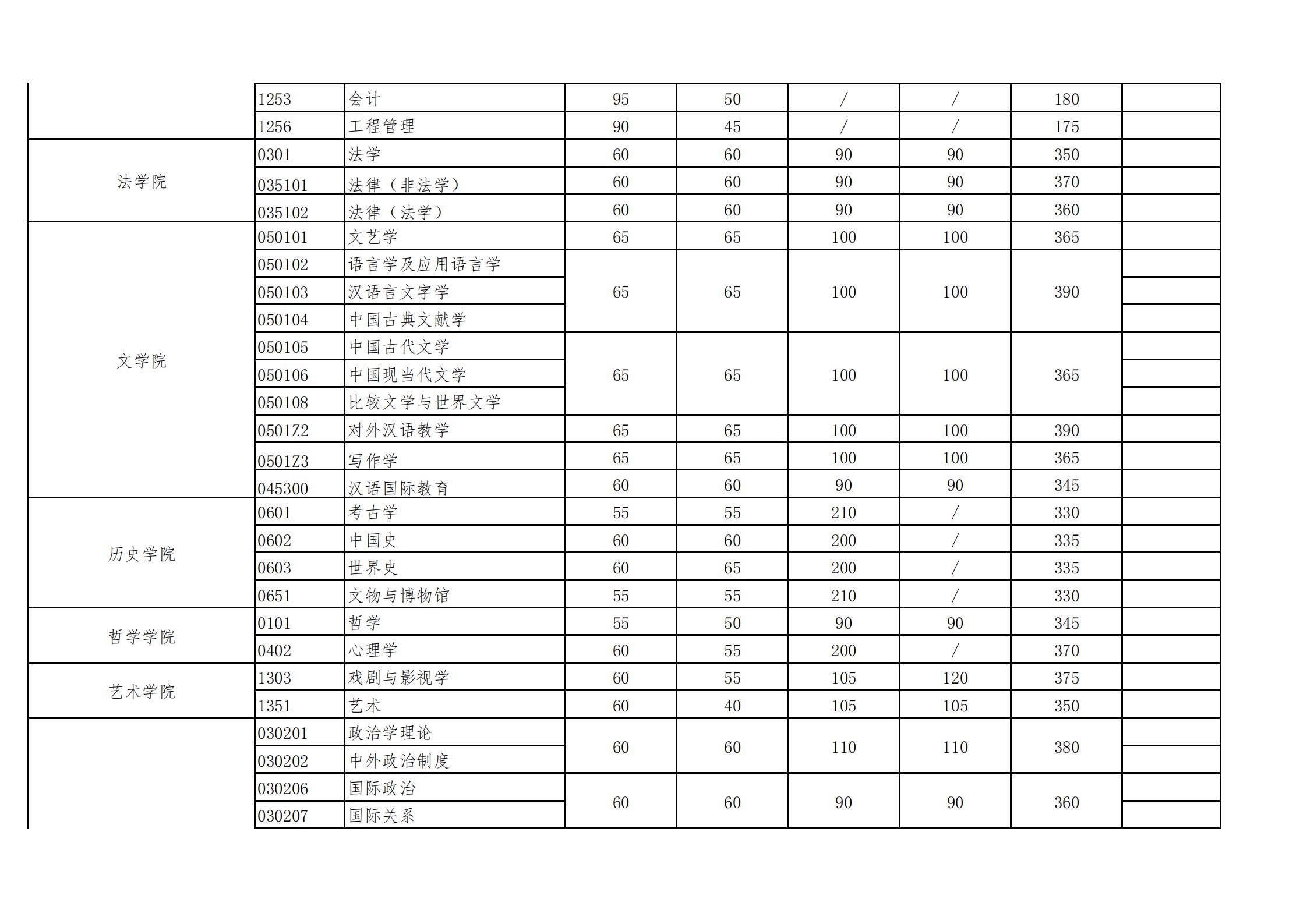 |  |  |  |  |  |  |  |  |  |
|---|---|---|---|---|---|---|---|---|
|  | 1253 | 会计 | 95 | 50 | / | / | 180 |  |
|  | 1256 | 工程管理 | 90 | 45 | / | / | 175 |  |
| 法学院 | 0301 | 法学 | 60 | 60 | 90 | 90 | 350 |  |
|  | 035101 | 法律（非法学） | 60 | 60 | 90 | 90 | 370 |  |
|  | 035102 | 法律（法学） | 60 | 60 | 90 | 90 | 360 |  |
| 文学院 | 050101 | 文艺学 | 65 | 65 | 100 | 100 | 365 |  |
|  | 050102 | 语言学及应用语言学 | 65 | 65 | 100 | 100 | 390 |  |
|  | 050103 | 汉语言文字学 |  |  |  |  |  |  |
|  | 050104 | 中国古典文献学 |  |  |  |  |  |  |
|  | 050105 | 中国古代文学 | 65 | 65 | 100 | 100 | 365 |  |
|  | 050106 | 中国现当代文学 |  |  |  |  |  |  |
|  | 050108 | 比较文学与世界文学 |  |  |  |  |  |  |
|  | 0501Z2 | 对外汉语教学 | 65 | 65 | 100 | 100 | 390 |  |
|  | 0501Z3 | 写作学 | 65 | 65 | 100 | 100 | 365 |  |
|  | 045300 | 汉语国际教育 | 60 | 60 | 90 | 90 | 345 |  |
| 历史学院 | 0601 | 考古学 | 55 | 55 | 210 | / | 330 |  |
|  | 0602 | 中国史 | 60 | 60 | 200 | / | 335 |  |
|  | 0603 | 世界史 | 60 | 65 | 200 | / | 335 |  |
|  | 0651 | 文物与博物馆 | 55 | 55 | 210 | / | 330 |  |
| 哲学学院 | 0101 | 哲学 | 55 | 50 | 90 | 90 | 345 |  |
|  | 0402 | 心理学 | 60 | 55 | 200 | / | 370 |  |
| 艺术学院 | 1303 | 戏剧与影视学 | 60 | 55 | 105 | 120 | 375 |  |
|  | 1351 | 艺术 | 60 | 40 | 105 | 105 | 350 |  |
|  | 030201 | 政治学理论 | 60 | 60 | 110 | 110 | 380 |  |
|  | 030202 | 中外政治制度 |  |  |  |  |  |  |
|  | 030206 | 国际政治 | 60 | 60 | 90 | 90 | 360 |  |
|  | 030207 | 国际关系 |  |  |  |  |  |  |